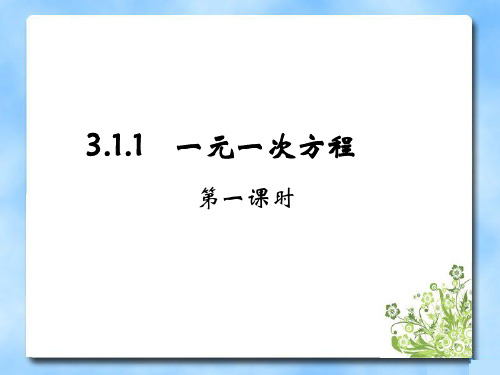 3.1.1　一元一次方程

第一课时